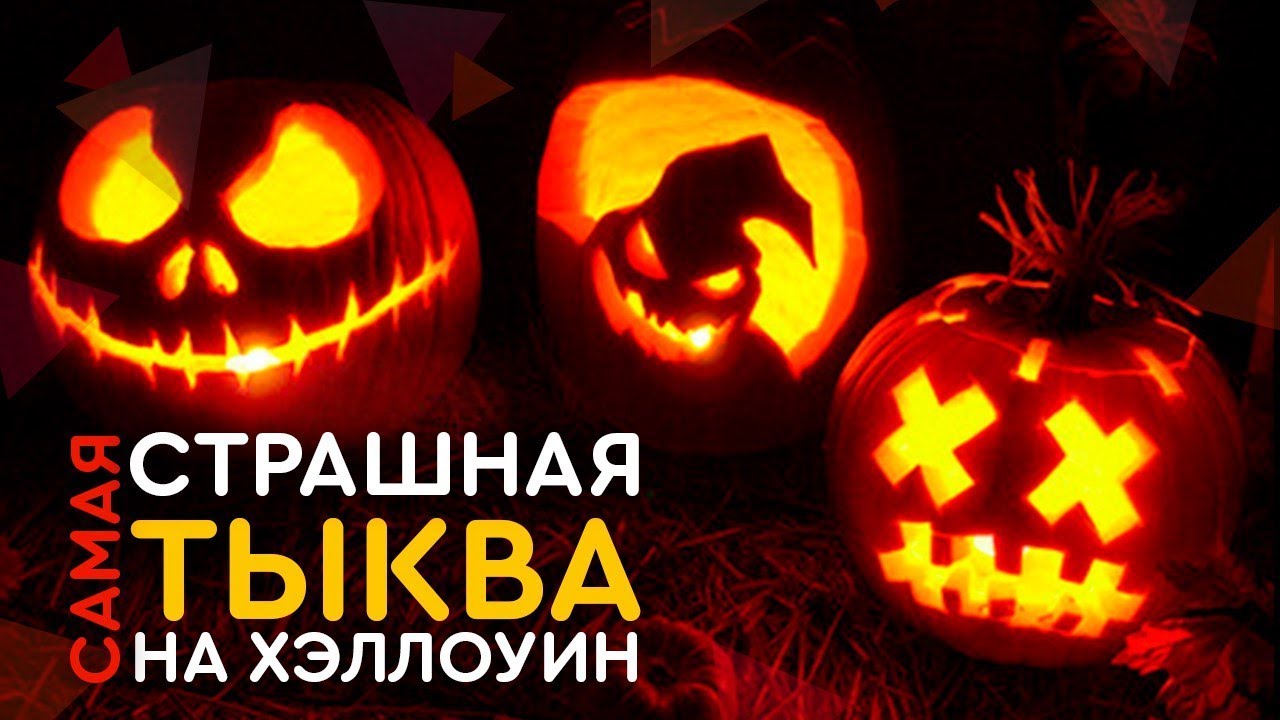 САМАЯ
СТРАШНАЯ
ТЫКВА
НА ХЭЛЛОУИН